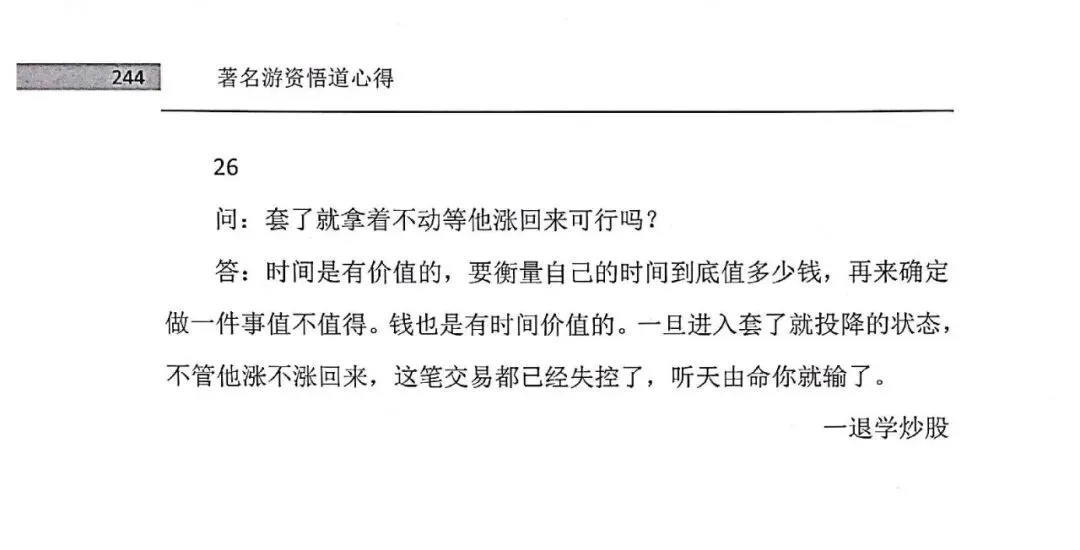 244 著名游资悟道心得

26

问：套了就拿着不动等他涨回来可行吗？

答：时间是有价值的，要衡量自己的时间到底值多少钱，再来确定做一件事值不值得。钱也是有时间价值的。一旦进入套了就投降的状态，不管他涨不涨回来，这笔交易都已经失控了，听天由命你就输了。

一退学炒股